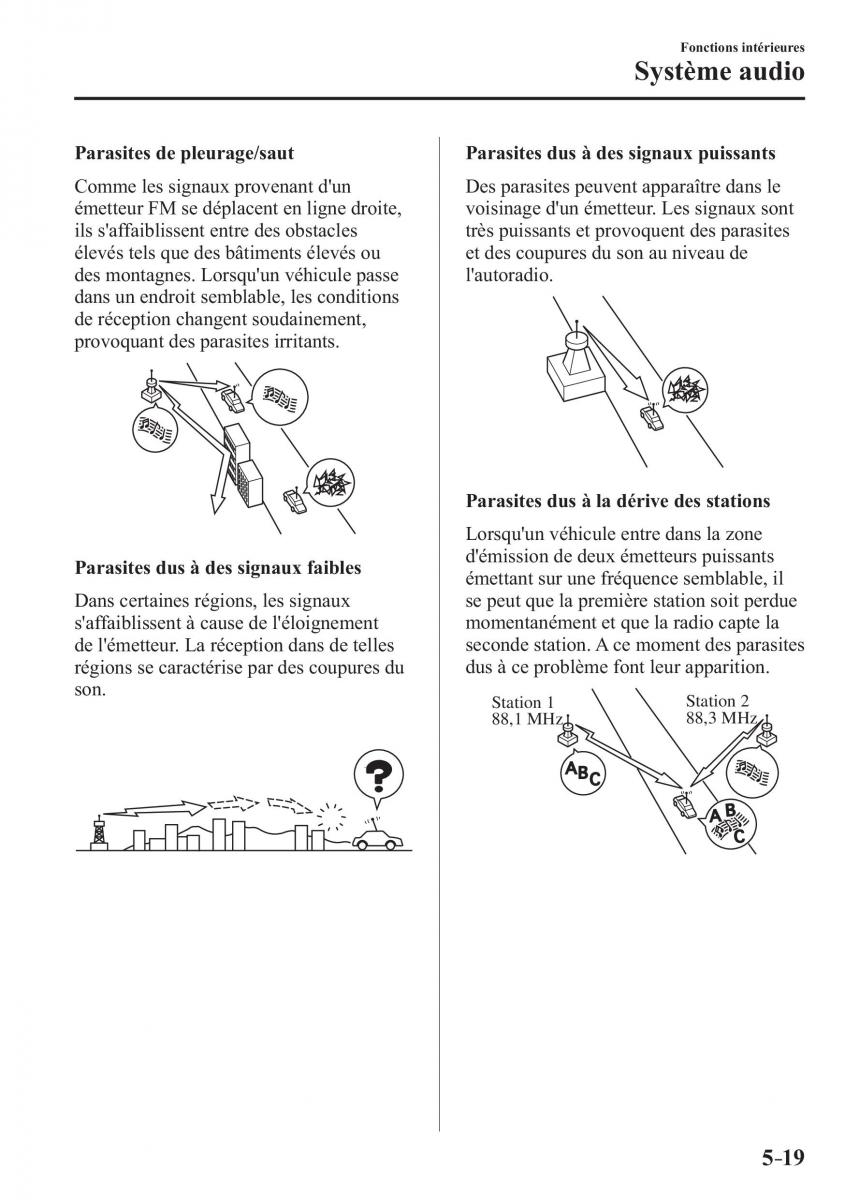 Fonctions intérieures
Système audio

Parasites de pleurage/saut

Comme les signaux provenant d'un émetteur FM se déplacent en ligne droite, ils s'affaiblissent entre des obstacles élevés tels que des bâtiments élevés ou des montagnes. Lorsqu'un véhicule passe dans un endroit semblable, les conditions de réception changent soudainement, provoquant des parasites irritants.

Parasites dus à des signaux faibles

Dans certaines régions, les signaux s'affaiblissent à cause de l'éloignement de l'émetteur. La réception dans de telles régions se caractérise par des coupures du son.

?

Parasites dus à des signaux puissants

Des parasites peuvent apparaître dans le voisinage d'un émetteur. Les signaux sont très puissants et provoquent des parasites et des coupures du son au niveau de l'autoradio.

Parasites dus à la dérive des stations

Lorsqu'un véhicule entre dans la zone d'émission de deux émetteurs puissants émettant sur une fréquence semblable, il se peut que la première station soit perdue momentanément et que la radio capte la seconde station. A ce moment des parasites dus à ce problème font leur apparition.

Station 1
88,1 MHz

Station 2
88,3 MHz

ABC

ABC

5-19